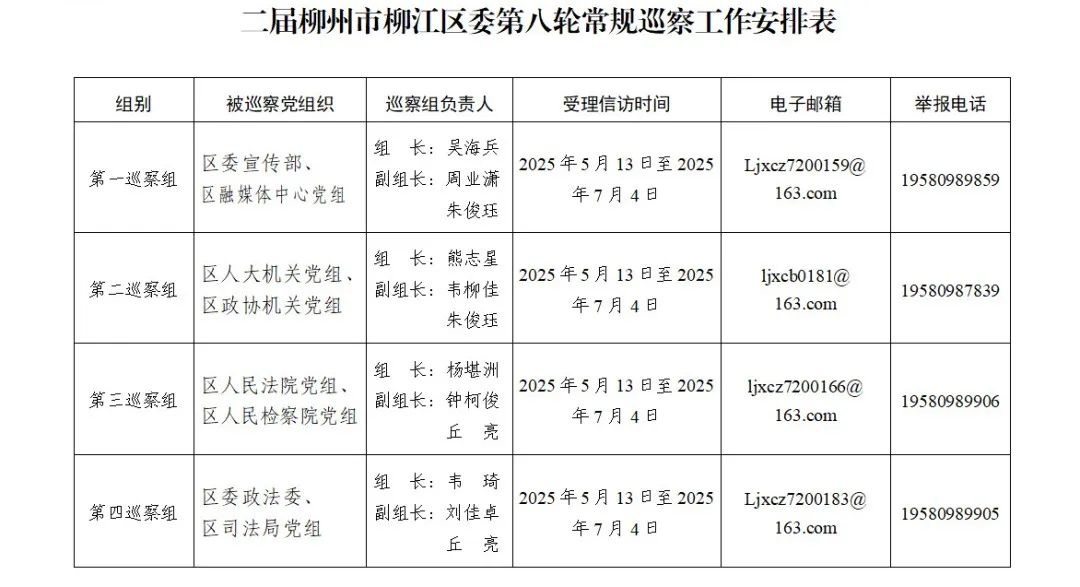 二届柳州市柳江区委第八轮常规巡察工作安排表

| 组别 | 被巡察党组织 | 巡察组负责人 | 受理信访时间 | 电子邮箱 | 举报电话 |
|---|---|---|---|---|---|
| 第一巡察组 | 区委宣传部、区融媒体中心党组 | 组 长：吴海兵 副组长：周业潇 朱俊珏 | 2025年5月13日至2025年7月4日 | Ljxcz7200159@163.com | 19580989859 |
| 第二巡察组 | 区人大机关党组、区政协机关党组 | 组 长：熊志星 副组长：韦柳佳 朱俊珏 | 2025年5月13日至2025年7月4日 | ljxcb0181@163.com | 19580987839 |
| 第三巡察组 | 区人民法院党组、区人民检察院党组 | 组 长：杨堪洲 副组长：钟柯俊 丘 亮 | 2025年5月13日至2025年7月4日 | ljxcz7200166@163.com | 19580989906 |
| 第四巡察组 | 区委政法委、区司法局党组 | 组 长：韦 琦 副组长：刘佳卓 丘 亮 | 2025年5月13日至2025年7月4日 | Ljxcz7200183@163.com | 19580989905 |